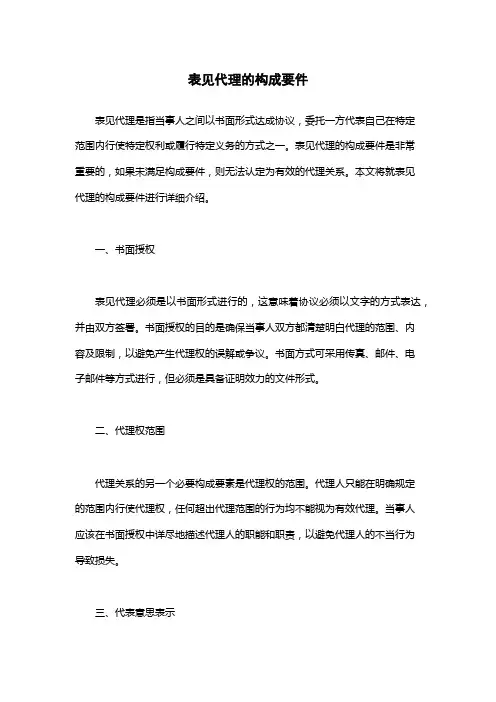 表见代理的构成要件

表见代理是指当事人之间以书面形式达成协议，委托一方代表自己在特定范围内行使特定权利或履行特定义务的方式之一。表见代理的构成要件是非常重要的，如果未满足构成要件，则无法认定为有效的代理关系。本文将就表见代理的构成要件进行详细介绍。

一、书面授权

表见代理必须是以书面形式进行的，这意味着协议必须以文字的方式表达，并由双方签署。书面授权的目的是确保当事人双方都清楚明白代理的范围、内容及限制，以避免产生代理权的误解或争议。书面方式可采用传真、邮件、电子邮件等方式进行，但必须是具备证明效力的文件形式。

二、代理权范围

代理关系的另一个必要构成要素是代理权的范围。代理人只能在明确规定的范围内行使代理权，任何超出代理范围的行为均不能视为有效代理。当事人应该在书面授权中详尽地描述代理人的职能和职责，以避免代理人的不当行为导致损失。

三、代表意思表示